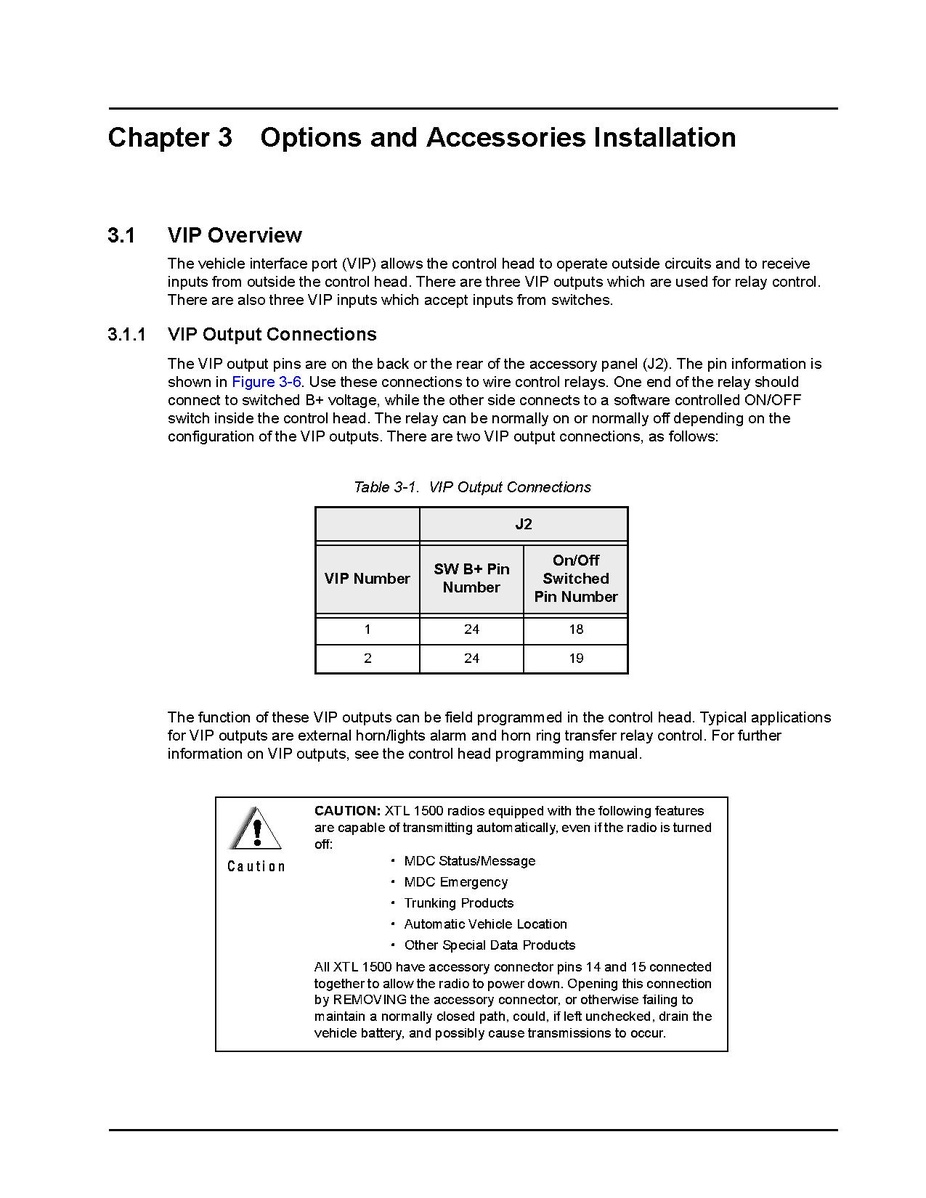 Chapter 3 Options and Accessories Installation

3.1 VIP Overview

The vehicle interface port (VIP) allows the control head to operate outside circuits and to receive inputs from outside the control head. There are three VIP outputs which are used for relay control. There are also three VIP inputs which accept inputs from switches.

3.1.1 VIP Output Connections

The VIP output pins are on the back or the rear of the accessory panel (J2). The pin information is shown in Figure 3-6. Use these connections to wire control relays. One end of the relay should connect to switched B+ voltage, while the other side connects to a software controlled ON/OFF switch inside the control head. The relay can be normally on or normally off depending on the configuration of the VIP outputs. There are two VIP output connections, as follows:

Table 3-1. VIP Output Connections

| | J2 | |
|---|---|---|
| VIP Number | SW B+ Pin Number | On/Off Switched Pin Number |
| 1 | 24 | 18 |
| 2 | 24 | 19 |

The function of these VIP outputs can be field programmed in the control head. Typical applications for VIP outputs are external horn/lights alarm and horn ring transfer relay control. For further information on VIP outputs, see the control head programming manual.

Caution

CAUTION: XTL 1500 radios equipped with the following features are capable of transmitting automatically, even if the radio is turned off:

• MDC Status/Message
• MDC Emergency
• Trunking Products
• Automatic Vehicle Location
• Other Special Data Products

All XTL 1500 have accessory connector pins 14 and 15 connected together to allow the radio to power down. Opening this connection by REMOVING the accessory connector, or otherwise failing to maintain a normally closed path, could, if left unchecked, drain the vehicle battery, and possibly cause transmissions to occur.